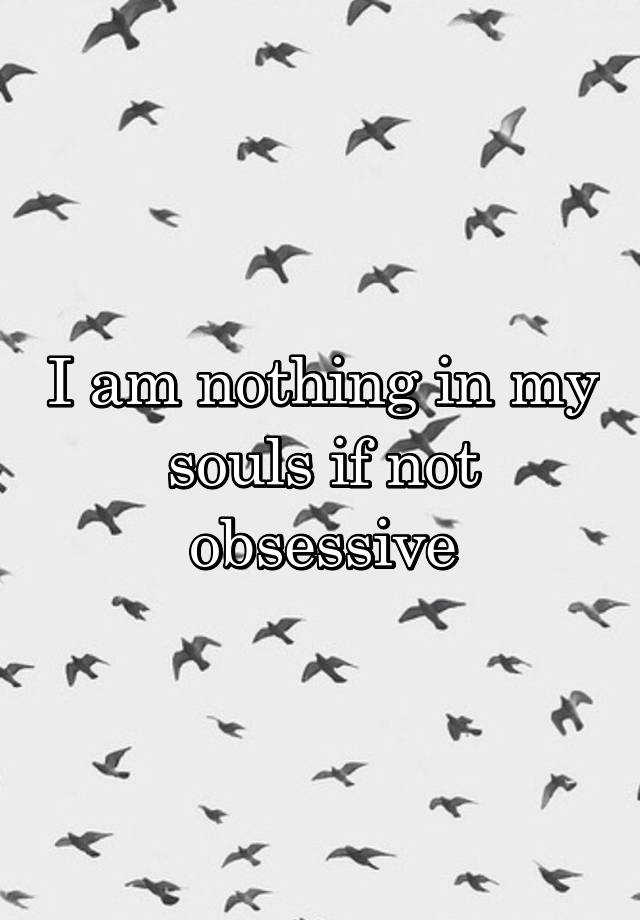 I am nothing in my souls if not obsessive